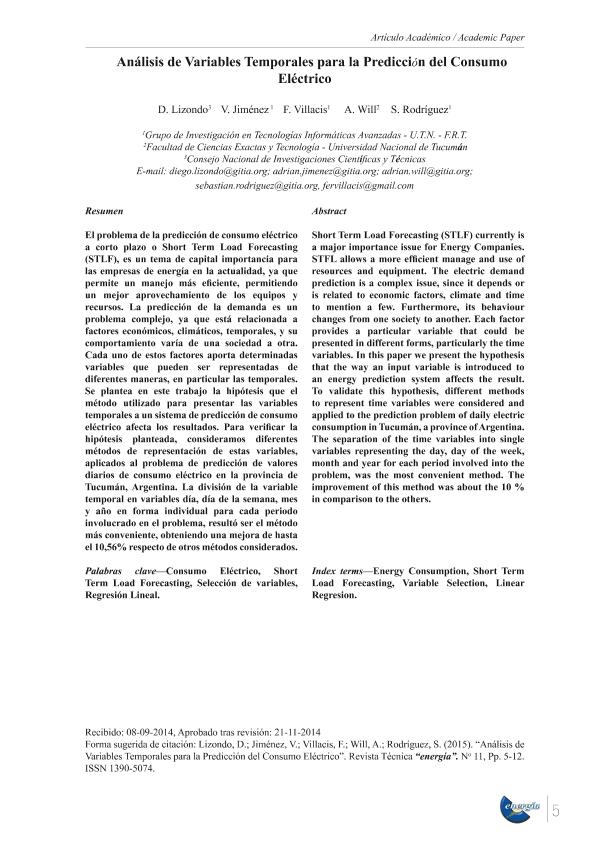 Artículo Académico / Academic Paper

Análisis de Variables Temporales para la Predicción del Consumo Eléctrico

D. Lizondo$^3$ V. Jiménez$^1$ F. Villacis$^1$ A. Will$^2$ S. Rodríguez$^1$

$^1$Grupo de Investigación en Tecnologías Informáticas Avanzadas - U.T.N. - F.R.T.
$^2$Facultad de Ciencias Exactas y Tecnología - Universidad Nacional de Tucumán
$^3$Consejo Nacional de Investigaciones Científicas y Técnicas
E-mail: diego.lizondo@gitia.org; adrian.jimenez@gitia.org; adrian.will@gitia.org; sebastian.rodriguez@gitia.org, fervillacis@gmail.com

Resumen

El problema de la predicción de consumo eléctrico a corto plazo o Short Term Load Forecasting (STLF), es un tema de capital importancia para las empresas de energía en la actualidad, ya que permite un manejo más eficiente, permitiendo un mejor aprovechamiento de los equipos y recursos. La predicción de la demanda es un problema complejo, ya que está relacionada a factores económicos, climáticos, temporales, y su comportamiento varía de una sociedad a otra. Cada uno de estos factores aporta determinadas variables que pueden ser representadas de diferentes maneras, en particular las temporales. Se plantea en este trabajo la hipótesis que el método utilizado para presentar las variables temporales a un sistema de predicción de consumo eléctrico afecta los resultados. Para verificar la hipótesis planteada, consideramos diferentes métodos de representación de estas variables, aplicados al problema de predicción de valores diarios de consumo eléctrico en la provincia de Tucumán, Argentina. La división de la variable temporal en variables día, día de la semana, mes y año en forma individual para cada periodo involucrado en el problema, resultó ser el método más conveniente, obteniendo una mejora de hasta el 10,56% respecto de otros métodos considerados.

Palabras clave—Consumo Eléctrico, Short Term Load Forecasting, Selección de variables, Regresión Lineal.

Abstract

Short Term Load Forecasting (STLF) currently is a major importance issue for Energy Companies. STFL allows a more efficient manage and use of resources and equipment. The electric demand prediction is a complex issue, since it depends or is related to economic factors, climate and time to mention a few. Furthermore, its behaviour changes from one society to another. Each factor provides a particular variable that could be presented in different forms, particularly the time variables. In this paper we present the hypothesis that the way an input variable is introduced to an energy prediction system affects the result. To validate this hypothesis, different methods to represent time variables were considered and applied to the prediction problem of daily electric consumption in Tucumán, a province of Argentina. The separation of the time variables into single variables representing the day, day of the week, month and year for each period involved into the problem, was the most convenient method. The improvement of this method was about the 10 % in comparison to the others.

Index terms—Energy Consumption, Short Term Load Forecasting, Variable Selection, Linear Regresion.

Recibido: 08-09-2014, Aprobado tras revisión: 21-11-2014
Forma sugerida de citación: Lizondo, D.; Jiménez, V.; Villacis, F.; Will, A.; Rodríguez, S. (2015). "Análisis de Variables Temporales para la Predicción del Consumo Eléctrico". Revista Técnica "energía". Nº 11, Pp. 5-12. ISSN 1390-5074.

energía

5